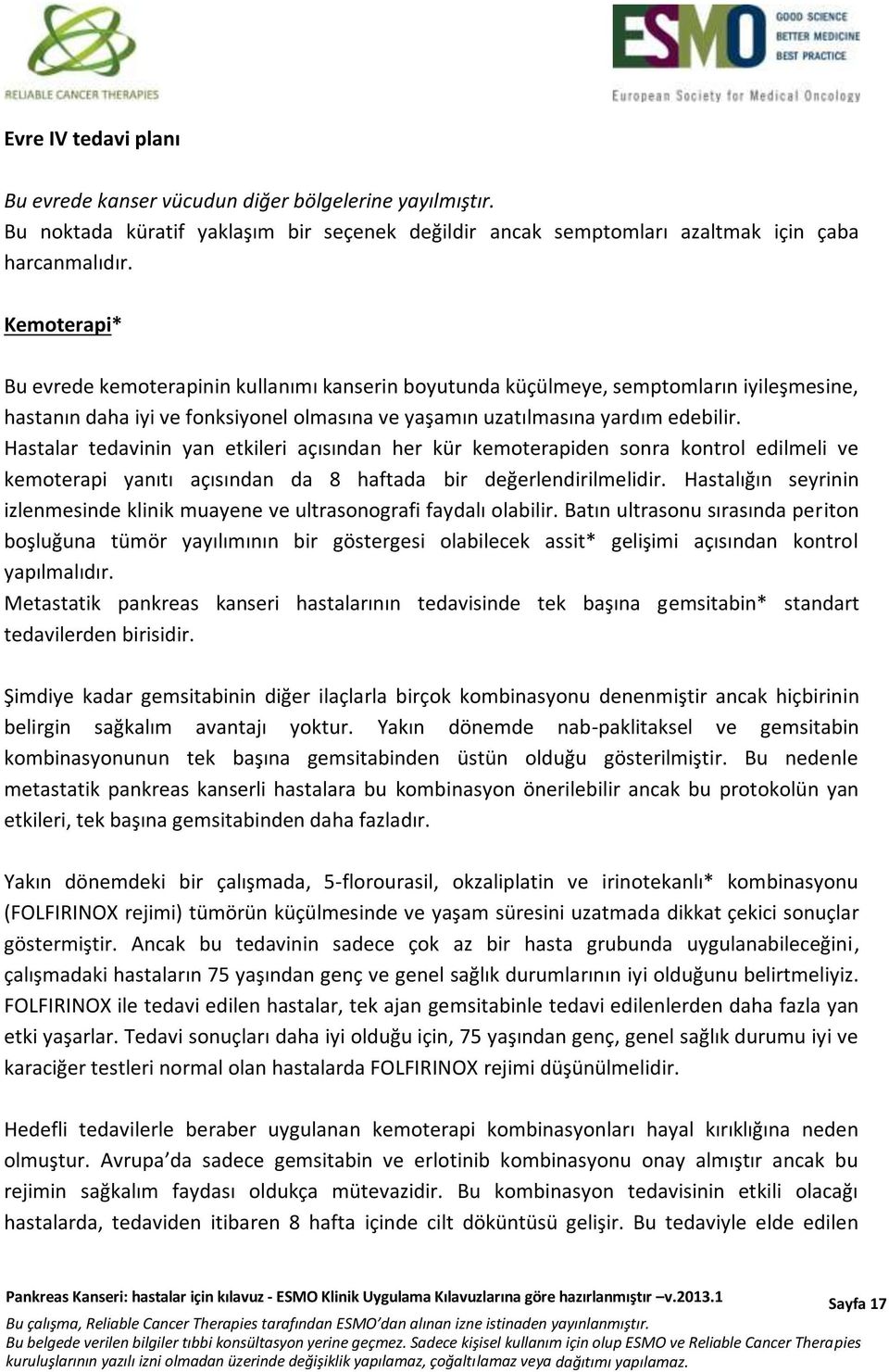 RELIABLE CANCER THERAPIES

ESMO GOOD SCIENCE BETTER MEDICINE BEST PRACTICE
European Society for Medical Oncology

Evre IV tedavi planı

Bu evrede kanser vücudun diğer bölgelerine yayılmıştır.
Bu noktada küratif yaklaşım bir seçenek değildir ancak semptomları azaltmak için çaba harcanmalıdır.

Kemoterapi*

Bu evrede kemoterapinin kullanımı kanserin boyutunda küçülmeye, semptomların iyileşmesine, hastanın daha iyi ve fonksiyonel olmasına ve yaşamın uzatılmasına yardım edebilir.
Hastalar tedavinin yan etkileri açısından her kür kemoterapiden sonra kontrol edilmeli ve kemoterapi yanıtı açısından da 8 haftada bir değerlendirilmelidir. Hastalığın seyrinin izlenmesinde klinik muayene ve ultrasonografi faydalı olabilir. Batın ultrasonu sırasında periton boşluğuna tümör yayılımının bir göstergesi olabilecek assit* gelişimi açısından kontrol yapılmalıdır.
Metastatik pankreas kanseri hastalarının tedavisinde tek başına gemsitabin* standart tedavilerden birisidir.

Şimdiye kadar gemsitabinin diğer ilaçlarla birçok kombinasyonu denenmiştir ancak hiçbirinin belirgin sağkalım avantajı yoktur. Yakın dönemde nab-paklitaksel ve gemsitabin kombinasyonunun tek başına gemsitabinden üstün olduğu gösterilmiştir. Bu nedenle metastatik pankreas kanserli hastalara bu kombinasyon önerilebilir ancak bu protokolün yan etkileri, tek başına gemsitabinden daha fazladır.

Yakın dönemdeki bir çalışmada, 5-florourasil, okzaliplatin ve irinotekanlı* kombinasyonu (FOLFIRINOX rejimi) tümörün küçülmesinde ve yaşam süresini uzatmada dikkat çekici sonuçlar göstermiştir. Ancak bu tedavinin sadece çok az bir hasta grubunda uygulanabileceğini, çalışmadaki hastaların 75 yaşından genç ve genel sağlık durumlarının iyi olduğunu belirtmeliyiz. FOLFIRINOX ile tedavi edilen hastalar, tek ajan gemsitabinle tedavi edilenlerden daha fazla yan etki yaşarlar. Tedavi sonuçları daha iyi olduğu için, 75 yaşından genç, genel sağlık durumu iyi ve karaciğer testleri normal olan hastalarda FOLFIRINOX rejimi düşünülmelidir.

Hedefli tedavilerle beraber uygulanan kemoterapi kombinasyonları hayal kırıklığına neden olmuştur. Avrupa'da sadece gemsitabin ve erlotinib kombinasyonu onay almıştır ancak bu rejimin sağkalım faydası oldukça mütevazidir. Bu kombinasyon tedavisinin etkili olacağı hastalarda, tedaviden itibaren 8 hafta içinde cilt döküntüsü gelişir. Bu tedaviyle elde edilen

Pankreas Kanseri: hastalar için kılavuz - ESMO Klinik Uygulama Kılavuzlarına göre hazırlanmıştır –v.2013.1
Sayfa 17
Bu çalışma, Reliable Cancer Therapies tarafından ESMO'dan alınan izne istinaden yayınlanmıştır.
Bu belgede verilen bilgiler tıbbi konsültasyon yerine geçmez. Sadece kişisel kullanım için olup ESMO ve Reliable Cancer Therapies kuruluşlarının yazılı izni olmadan üzerinde değişiklik yapılamaz, çoğaltılamaz veya dağıtımı yapılamaz.